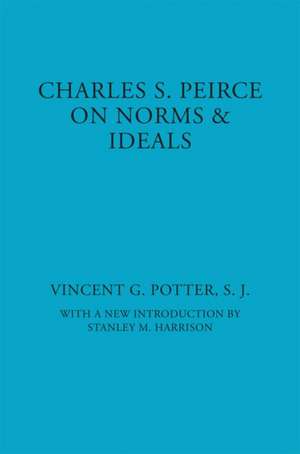 CHARLES S. PEIRCE ON NORMS & IDEALS

VINCENT G. POTTER, S. J.

WITH A NEW INTRODUCTION BY STANLEY M. HARRISON